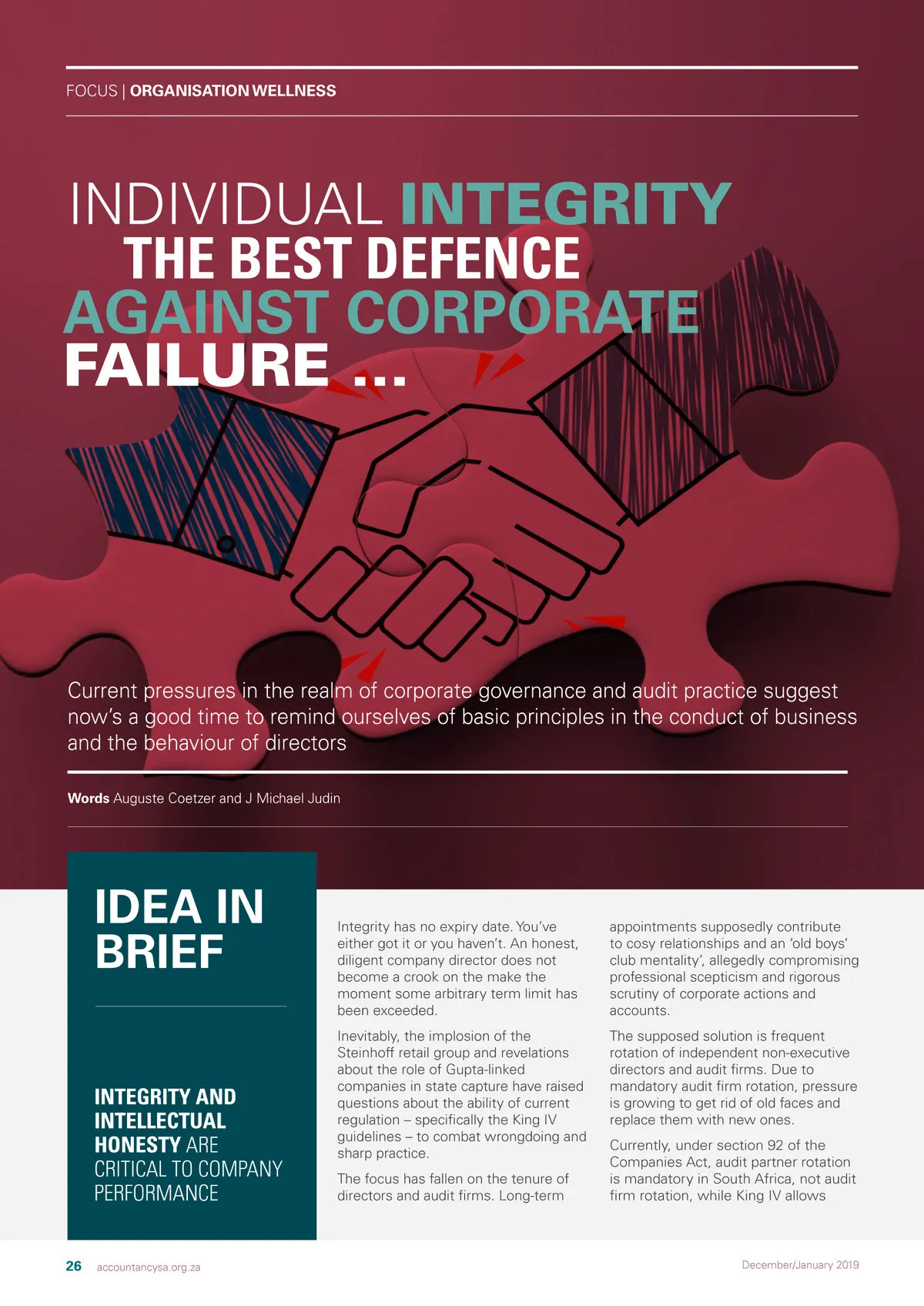 FOCUS | ORGANISATION WELLNESS

INDIVIDUAL INTEGRITY THE BEST DEFENCE AGAINST CORPORATE FAILURE ...

Current pressures in the realm of corporate governance and audit practice suggest now's a good time to remind ourselves of basic principles in the conduct of business and the behaviour of directors

Words Auguste Coetzer and J Michael Judin

IDEA IN BRIEF

INTEGRITY AND INTELLECTUAL HONESTY ARE CRITICAL TO COMPANY PERFORMANCE

Integrity has no expiry date. You've either got it or you haven't. An honest, diligent company director does not become a crook on the make the moment some arbitrary term limit has been exceeded.

Inevitably, the implosion of the Steinhoff retail group and revelations about the role of Gupta-linked companies in state capture have raised questions about the ability of current regulation – specifically the King IV guidelines – to combat wrongdoing and sharp practice.

The focus has fallen on the tenure of directors and audit firms. Long-term appointments supposedly contribute to cosy relationships and an 'old boys' club mentality', allegedly compromising professional scepticism and rigorous scrutiny of corporate actions and accounts.

The supposed solution is frequent rotation of independent non-executive directors and audit firms. Due to mandatory audit firm rotation, pressure is growing to get rid of old faces and replace them with new ones.

Currently, under section 92 of the Companies Act, audit partner rotation is mandatory in South Africa, not audit firm rotation, while King IV allows

26 accountancysa.org.za December/January 2019